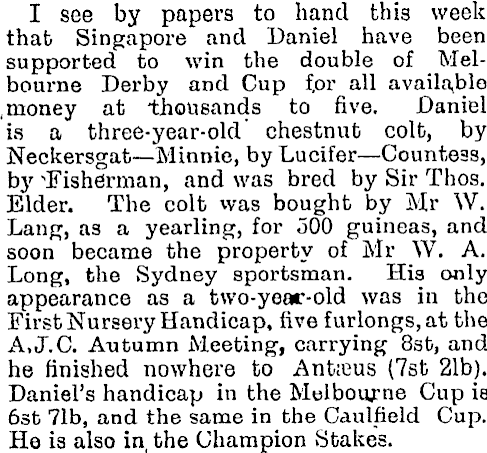 I see by papers to hand this week that Singapore and Daniel have been supported to win the double of Melbourne Derby and Cup for all available money at thousands to five. Daniel is a three-year-old chestnut colt, by Neckersgat—Minnie, by Lucifer—Countess, by Fisherman, and was bred by Sir Thos. Elder. The colt was bought by Mr W. Lang, as a yearling, for 500 guineas, and soon became the property of Mr W. A. Long, the Sydney sportsman. His only appearance as a two-year-old was in the First Nursery Handicap, five furlongs, at the A.J.C. Autumn Meeting, carrying 8st, and he finished nowhere to Antæus (7st 2lb). Daniel's handicap in the Melbourne Cup is 6st 7lb, and the same in the Caulfield Cup. He is also in the Champion Stakes.